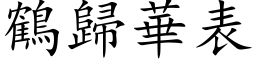 鶴歸華表